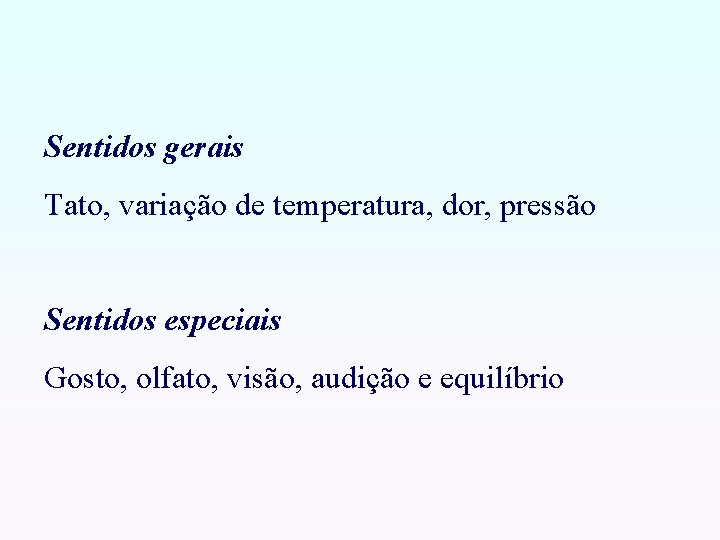 Sentidos gerais

Tato, variação de temperatura, dor, pressão

Sentidos especiais

Gosto, olfato, visão, audição e equilíbrio